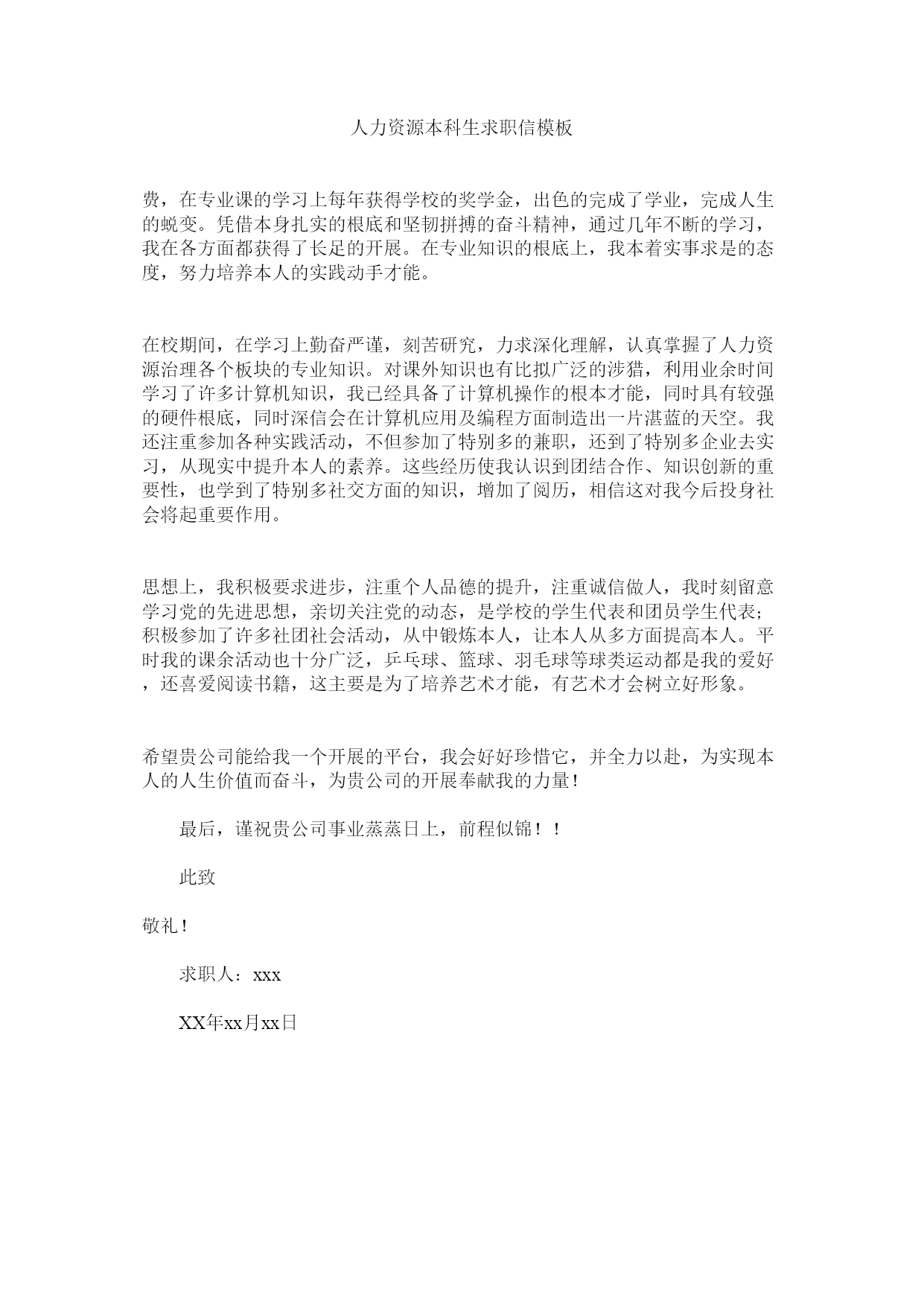 人力资源本科生求职信模板

费，在专业课的学习上每年获得学校的奖学金，出色的完成了学业，完成人生的蜕变。凭借本身扎实的根底和坚韧拼搏的奋斗精神，通过几年不断的学习，我在各方面都获得了长足的开展。在专业知识的根底上，我本着实事求是的态度，努力培养本人的实践动手才能。

在校期间，在学习上勤奋严谨，刻苦研究，力求深化理解，认真掌握了人力资源治理各个板块的专业知识。对课外知识也有比拟广泛的涉猎，利用业余时间学习了许多计算机知识，我已经具备了计算机操作的根本才能，同时具有较强的硬件根底，同时深信会在计算机应用及编程方面制造出一片湛蓝的天空。我还注重参加各种实践活动，不但参加了特别多的兼职，还到了特别多企业去实习，从现实中提升本人的素养。这些经历使我认识到团结合作、知识创新的重要性，也学到了特别多社交方面的知识，增加了阅历，相信这对我今后投身社会将起重要作用。

思想上，我积极要求进步，注重个人品德的提升，注重诚信做人，我时刻留意学习党的先进思想，亲切关注党的动态，是学校的学生代表和团员学生代表；积极参加了许多社团社会活动，从中锻炼本人，让本人从多方面提高本人。平时我的课余活动也十分广泛，乒乓球、篮球、羽毛球等球类运动都是我的爱好，还喜爱阅读书籍，这主要是为了培养艺术才能，有艺术才会树立好形象。

希望贵公司能给我一个开展的平台，我会好好珍惜它，并全力以赴，为实现本人的人生价值而奋斗，为贵公司的开展奉献我的力量！

最后，谨祝贵公司事业蒸蒸日上，前程似锦！！

此致

敬礼！

求职人：xxx

XX年xx月xx日